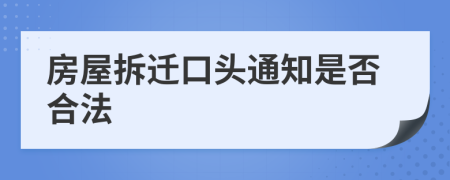 房屋拆迁口头通知是否合法